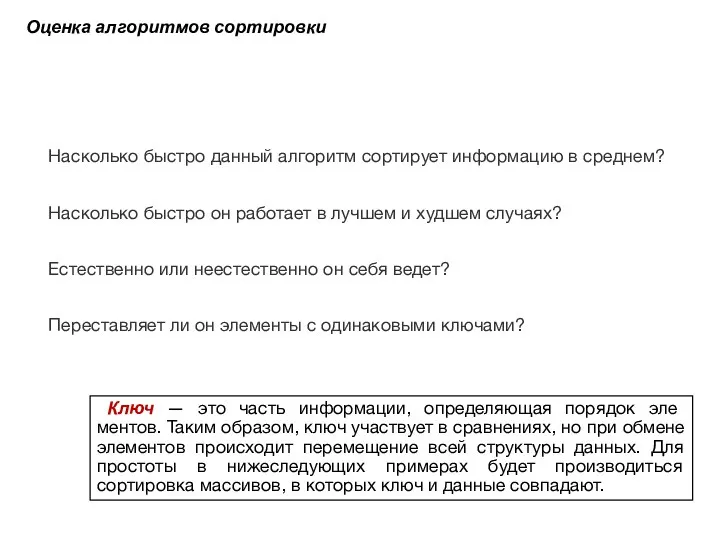 Оценка алгоритмов сортировки

Насколько быстро данный алгоритм сортирует информацию в среднем?

Насколько быстро он работает в лучшем и худшем случаях?

Естественно или неестественно он себя ведет?

Переставляет ли он элементы с одинаковыми ключами?

Ключ — это часть информации, определяющая порядок элементов. Таким образом, ключ участвует в сравнениях, но при обмене элементов происходит перемещение всей структуры данных. Для простоты в нижеследующих примерах будет производиться сортировка массивов, в которых ключ и данные совпадают.